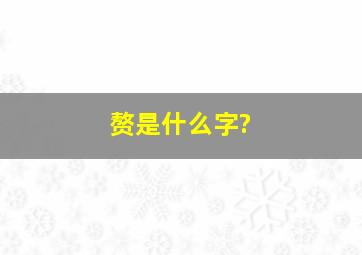 赘是什么字?